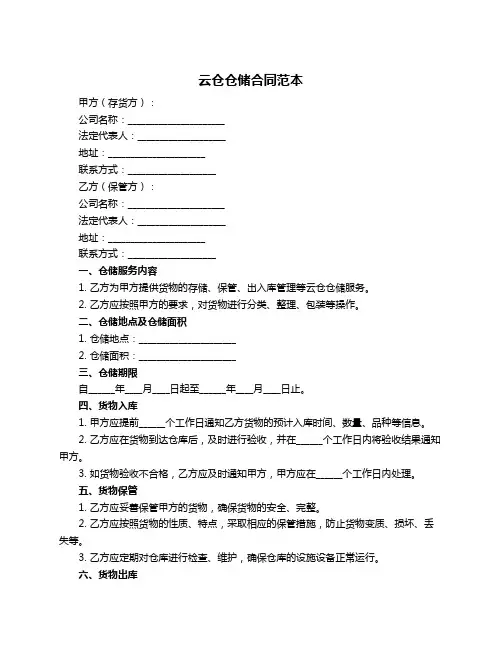 云仓仓储合同范本

甲方（存货方）：

公司名称：____________________

法定代表人：__________________

地址：____________________

联系方式：__________________

乙方（保管方）：

公司名称：____________________

法定代表人：__________________

地址：____________________

联系方式：__________________

一、仓储服务内容

1. 乙方为甲方提供货物的存储、保管、出入库管理等云仓仓储服务。

2. 乙方应按照甲方的要求，对货物进行分类、整理、包装等操作。

二、仓储地点及仓储面积

1. 仓储地点：____________________

2. 仓储面积：____________________

三、仓储期限

自_____年___月___日起至_____年___月___日止。

四、货物入库

1. 甲方应提前_____个工作日通知乙方货物的预计入库时间、数量、品种等信息。

2. 乙方应在货物到达仓库后，及时进行验收，并在_____个工作日内将验收结果通知甲方。

3. 如货物验收不合格，乙方应及时通知甲方，甲方应在_____个工作日内处理。

五、货物保管

1. 乙方应妥善保管甲方的货物，确保货物的安全、完整。

2. 乙方应按照货物的性质、特点，采取相应的保管措施，防止货物变质、损坏、丢失等。

3. 乙方应定期对仓库进行检查、维护，确保仓库的设施设备正常运行。

六、货物出库